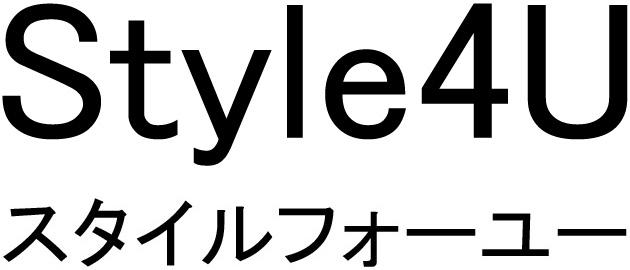 Style4U
スタイルフォーユー